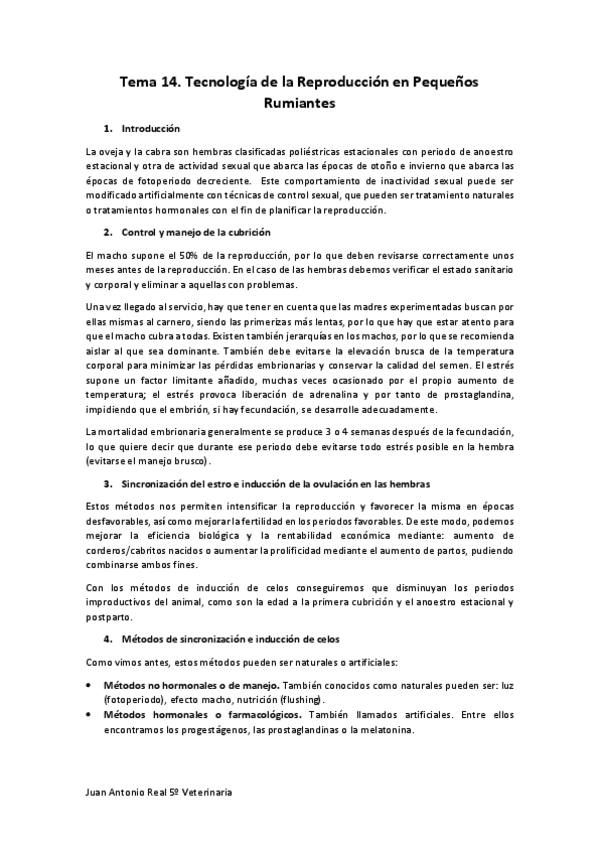 Tema 14. Tecnología de la Reproducción en Pequeños Rumiantes

1. Introducción

La oveja y la cabra son hembras clasificadas poliéstricas estacionales con periodo de anoestro estacional y otra de actividad sexual que abarca las épocas de otoño e invierno que abarca las épocas de fotoperiodo decreciente. Este comportamiento de inactividad sexual puede ser modificado artificialmente con técnicas de control sexual, que pueden ser tratamiento naturales o tratamientos hormonales con el fin de planificar la reproducción.

2. Control y manejo de la cubrición

El macho supone el 50% de la reproducción, por lo que deben revisarse correctamente unos meses antes de la reproducción. En el caso de las hembras debemos verificar el estado sanitario y corporal y eliminar a aquellas con problemas.

Una vez llegado al servicio, hay que tener en cuenta que las madres experimentadas buscan por ellas mismas al carnero, siendo las primerizas más lentas, por lo que hay que estar atento para que el macho cubra a todas. Existen también jerarquías en los machos, por lo que se recomienda aislar al que sea dominante. También debe evitarse la elevación brusca de la temperatura corporal para minimizar las pérdidas embrionarias y conservar la calidad del semen. El estrés supone un factor limitante añadido, muchas veces ocasionado por el propio aumento de temperatura; el estrés provoca liberación de adrenalina y por tanto de prostaglandina, impidiendo que el embrión, si hay fecundación, se desarrolle adecuadamente.

La mortalidad embrionaria generalmente se produce 3 o 4 semanas después de la fecundación, lo que quiere decir que durante ese periodo debe evitarse todo estrés posible en la hembra (evitarse el manejo brusco).

3. Sincronización del estro e inducción de la ovulación en las hembras

Estos métodos nos permiten intensificar la reproducción y favorecer la misma en épocas desfavorables, así como mejorar la fertilidad en los periodos favorables. De este modo, podemos mejorar la eficiencia biológica y la rentabilidad económica mediante: aumento de corderos/cabritos nacidos o aumentar la prolificidad mediante el aumento de partos, pudiendo combinarse ambos fines.

Con los métodos de inducción de celos conseguiremos que disminuyan los periodos improductivos del animal, como son la edad a la primera cubrición y el anoestro estacional y postparto.

4. Métodos de sincronización e inducción de celos

Como vimos antes, estos métodos pueden ser naturales o artificiales:

• Métodos no hormonales o de manejo. También conocidos como naturales pueden ser: luz (fotoperiodo), efecto macho, nutrición (flushing).
• Métodos hormonales o farmacológicos. También llamados artificiales. Entre ellos encontramos los progestágenos, las prostaglandinas o la melatonina.

Juan Antonio Real 5º Veterinaria